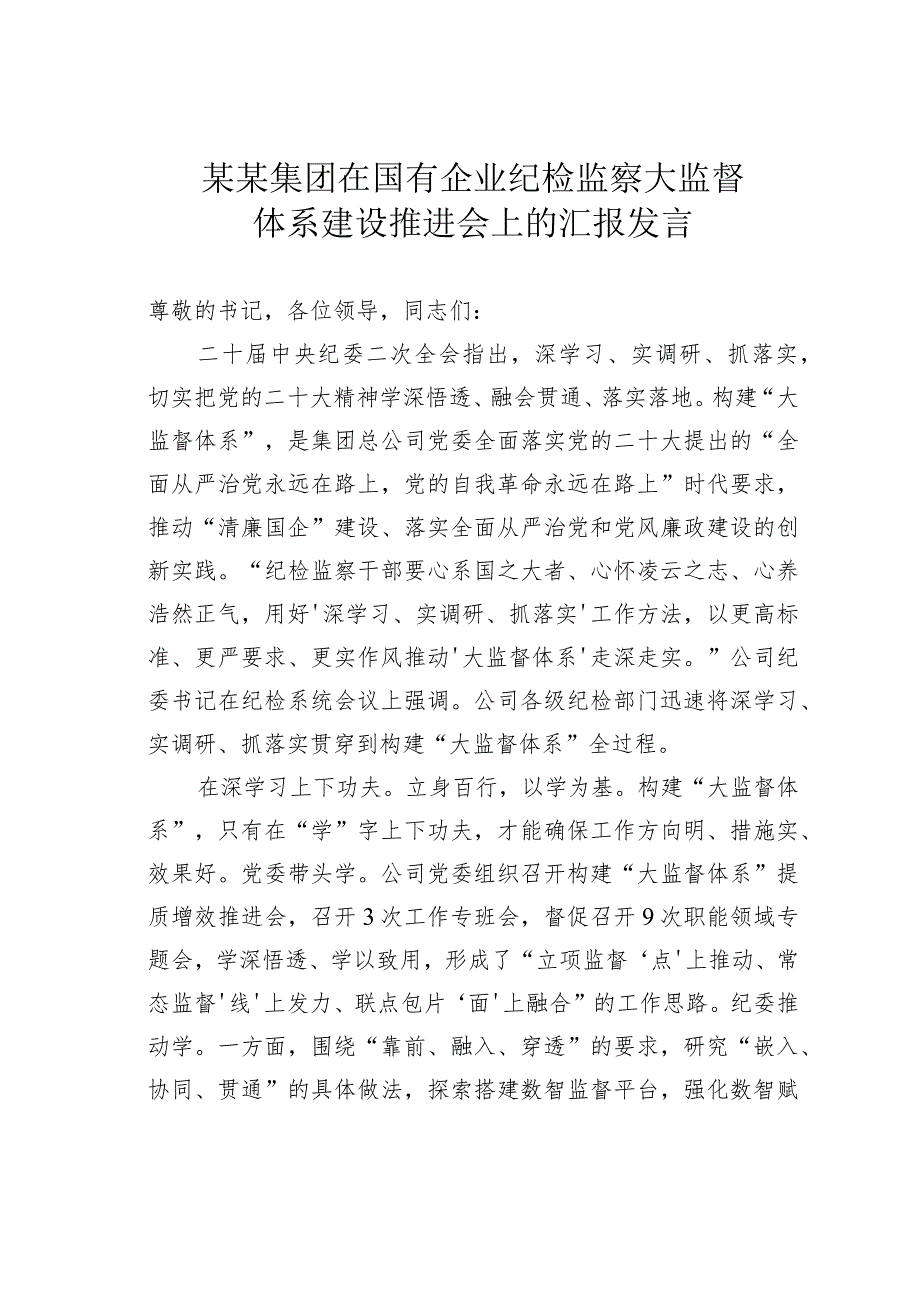 某某集团在国有企业纪检监察大监督体系建设推进会上的汇报发言

尊敬的书记，各位领导，同志们：

二十届中央纪委二次全会指出，深学习、实调研、抓落实，切实把党的二十大精神学深悟透、融会贯通、落实落地。构建“大监督体系”，是集团总公司党委全面落实党的二十大提出的“全面从严治党永远在路上，党的自我革命永远在路上”时代要求，推动“清廉国企”建设、落实全面从严治党和党风廉政建设的创新实践。“纪检监察干部要心系国之大者、心怀凌云之志、心养浩然正气，用好'深学习、实调研、抓落实'工作方法，以更高标准、更严要求、更实作风推动'大监督体系'走深走实。”公司纪委书记在纪检系统会议上强调。公司各级纪检部门迅速将深学习、实调研、抓落实贯穿到构建“大监督体系”全过程。

在深学习上下功夫。立身百行，以学为基。构建“大监督体系”，只有在“学”字上下功夫，才能确保工作方向明、措施实、效果好。党委带头学。公司党委组织召开构建“大监督体系”提质增效推进会，召开3次工作专班会，督促召开9次职能领域专题会，学深悟透、学以致用，形成了“立项监督‘点'上推动、常态监督'线'上发力、联点包片‘面'上融合”的工作思路。纪委推动学。一方面，围绕“靠前、融入、穿透”的要求，研究“嵌入、协同、贯通”的具体做法，探索搭建数智监督平台，强化数智赋